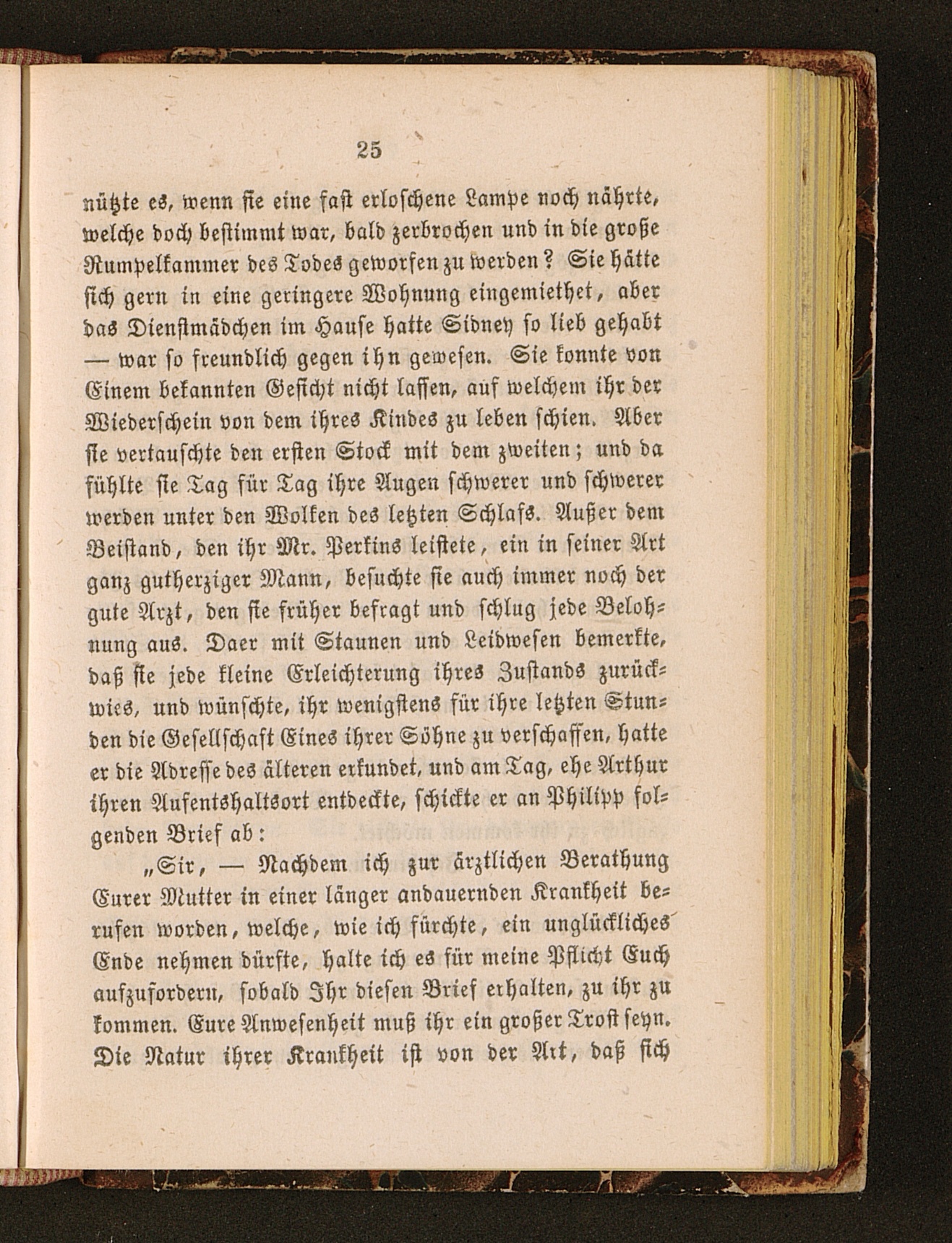 25

nützte es, wenn sie eine fast erloschene Lampe noch nährte, welche doch bestimmt war, bald zerbrochen und in die große Rumpelkammer des Todes geworfen zu werden? Sie hätte sich gern in eine geringere Wohnung eingemiethet, aber das Dienstmädchen im Hause hatte Sidney so lieb gehabt — war so freundlich gegen ihn gewesen. Sie konnte von Einem bekannten Gesicht nicht lassen, auf welchem ihr der Wiederschein von dem ihres Kindes zu leben schien. Aber sie vertauschte den ersten Stock mit dem zweiten; und da fühlte sie Tag für Tag ihre Augen schwerer und schwerer werden unter den Wolken des letzten Schlafs. Außer dem Beistand, den ihr Mr. Perkins leistete, ein in seiner Art ganz gutherziger Mann, besuchte sie auch immer noch der gute Arzt, den sie früher befragt und schlug jede Belohnung aus. Daer mit Staunen und Leidwesen bemerkte, daß sie jede kleine Erleichterung ihres Zustands zurückwies, und wünschte, ihr wenigstens für ihre letzten Stunden die Gesellschaft Eines ihrer Söhne zu verschaffen, hatte er die Adresse des älteren erkundet, und am Tag, ehe Arthur ihren Aufentshaltsort entdeckte, schickte er an Philipp folgenden Brief ab:

„Sir, — Nachdem ich zur ärztlichen Berathung Eurer Mutter in einer länger andauernden Krankheit berufen worden, welche, wie ich fürchte, ein unglückliches Ende nehmen dürfte, halte ich es für meine Pflicht Euch aufzufordern, sobald Ihr diesen Brief erhalten, zu ihr zu kommen. Eure Anwesenheit muß ihr ein großer Trost seyn. Die Natur ihrer Krankheit ist von der Art, daß sich